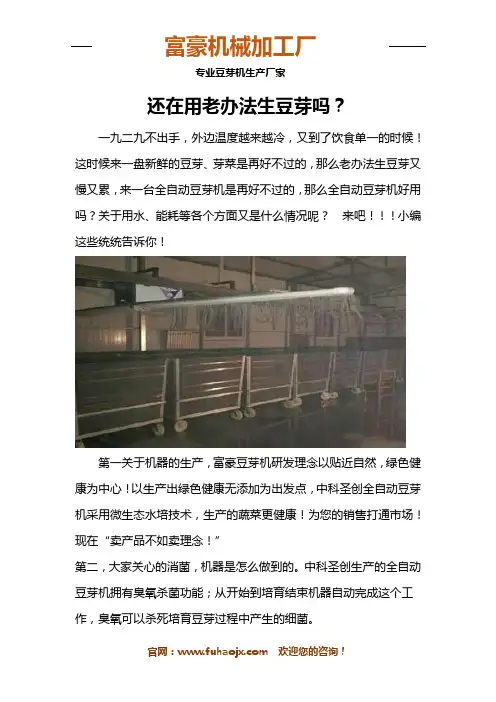 富豪机械加工厂

专业豆芽机生产厂家

还在用老办法生豆芽吗？

一九二九不出手，外边温度越来越冷，又到了饮食单一的时候！这时候来一盘新鲜的豆芽、芽菜是再好不过的，那么老办法生豆芽又慢又累，来一台全自动豆芽机是再好不过的，那么全自动豆芽机好用吗？关于用水、能耗等各个方面又是什么情况呢？ 来吧！！！小编这些统统告诉你！

第一关于机器的生产，富豪豆芽机研发理念以贴近自然，绿色健康为中心！以生产出绿色健康无添加为出发点，中科圣创全自动豆芽机采用微生态水培技术，生产的蔬菜更健康！为您的销售打通市场！现在“卖产品不如卖理念！”

第二，大家关心的消菌，机器是怎么做到的。中科圣创生产的全自动豆芽机拥有臭氧杀菌功能；从开始到培育结束机器自动完成这个工作，臭氧可以杀死培育豆芽过程中产生的细菌。

官网：www.fuhaojx.com 欢迎您的咨询！